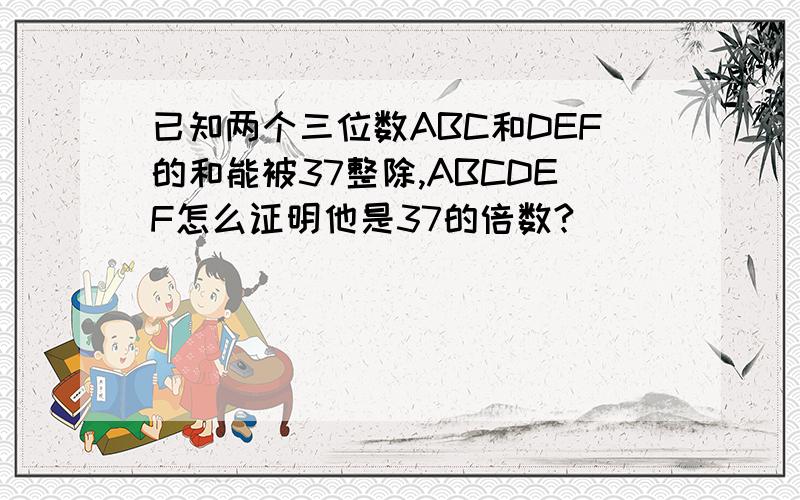 已知两个三位数ABC和DEF的和能被37整除,ABCDEF怎么证明他是37的倍数?